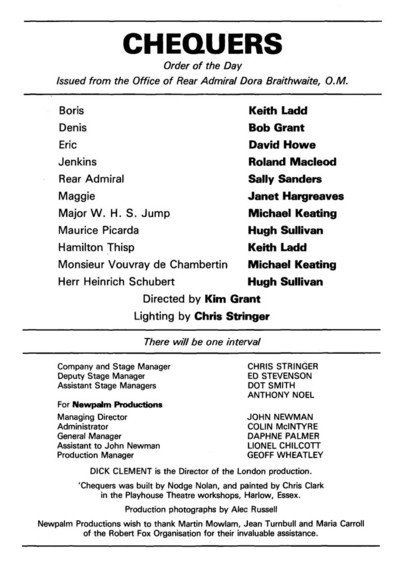 CHEQUERS

Order of the Day

Issued from the Office of Rear Admiral Dora Braithwaite, O.M.

| | |
|---|---|
| Boris | Keith Ladd |
| Denis | Bob Grant |
| Eric | David Howe |
| Jenkins | Roland Macleod |
| Rear Admiral | Sally Sanders |
| Maggie | Janet Hargreaves |
| Major W. H. S. Jump | Michael Keating |
| Maurice Picarda | Hugh Sullivan |
| Hamilton Thisp | Keith Ladd |
| Monsieur Vouvray de Chambertin | Michael Keating |
| Herr Heinrich Schubert | Hugh Sullivan |

Directed by Kim Grant

Lighting by Chris Stringer

There will be one interval

| | |
|---|---|
| Company and Stage Manager | CHRIS STRINGER |
| Deputy Stage Manager | ED STEVENSON |
| Assistant Stage Managers | DOT SMITH |
| | ANTHONY NOEL |

For Newpalm Productions

| | |
|---|---|
| Managing Director | JOHN NEWMAN |
| Administrator | COLIN McINTYRE |
| General Manager | DAPHNE PALMER |
| Assistant to John Newman | LIONEL CHILCOTT |
| Production Manager | GEOFF WHEATLEY |

DICK CLEMENT is the Director of the London production.

'Chequers was built by Nodge Nolan, and painted by Chris Clark in the Playhouse Theatre workshops, Harlow, Essex.

Production photographs by Alec Russell

Newpalm Productions wish to thank Martin Mowlam, Jean Turnbull and Maria Carroll of the Robert Fox Organisation for their invaluable assistance.